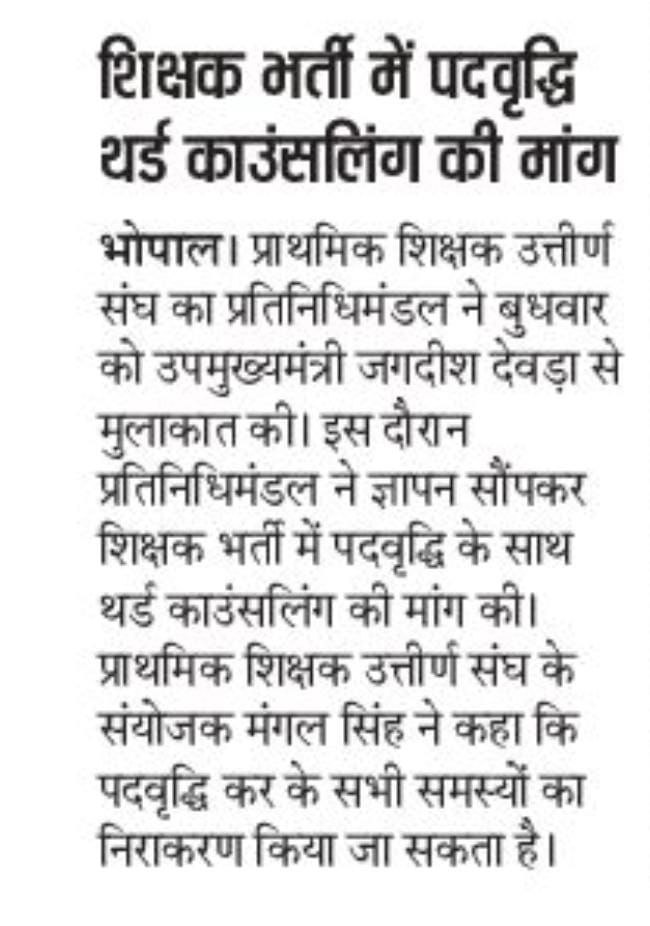 शिक्षक भर्ती में पदवृद्धि थर्ड काउंसलिंग की मांग

भोपाल। प्राथमिक शिक्षक उत्तीर्ण संघ का प्रतिनिधिमंडल ने बुधवार को उपमुख्यमंत्री जगदीश देवड़ा से मुलाकात की। इस दौरान प्रतिनिधिमंडल ने ज्ञापन सौंपकर शिक्षक भर्ती में पदवृद्धि के साथ थर्ड काउंसलिंग की मांग की। प्राथमिक शिक्षक उत्तीर्ण संघ के संयोजक मंगल सिंह ने कहा कि पदवृद्धि कर के सभी समस्यों का निराकरण किया जा सकता है।